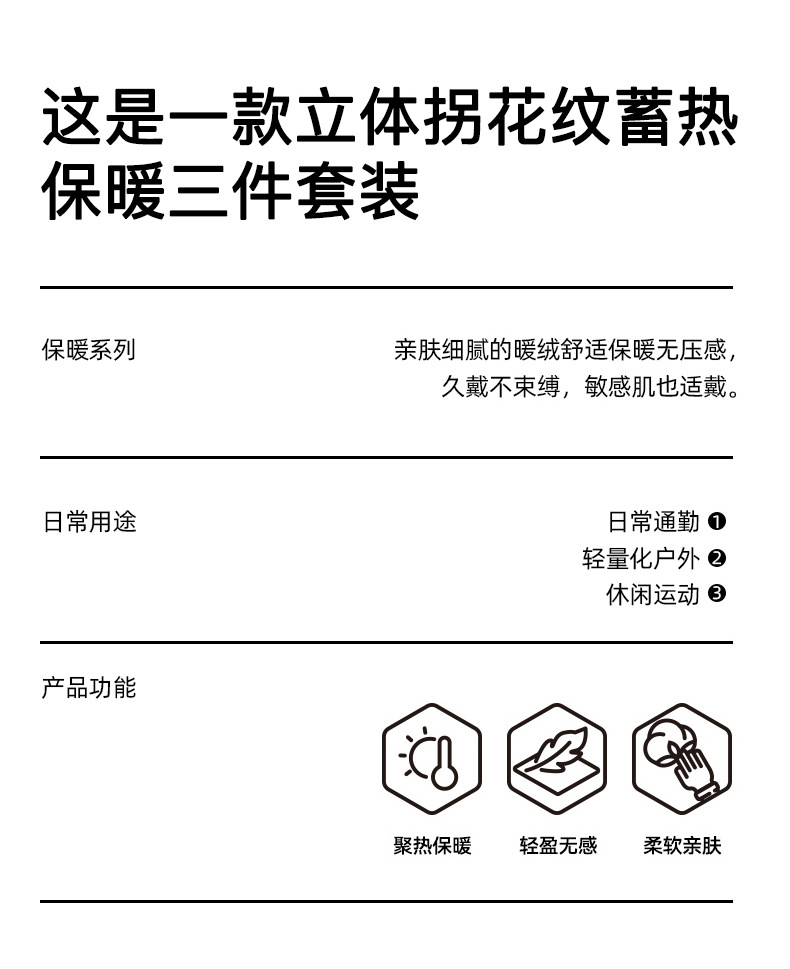 这是一款立体拐花纹蓄热保暖三件套装

保暖系列

亲肤细腻的暖绒舒适保暖无压感，久戴不束缚，敏感肌也适戴。

日常用途

日常通勤 ❶
轻量化户外 ❷
休闲运动 ❸

产品功能

聚热保暖 轻盈无感 柔软亲肤